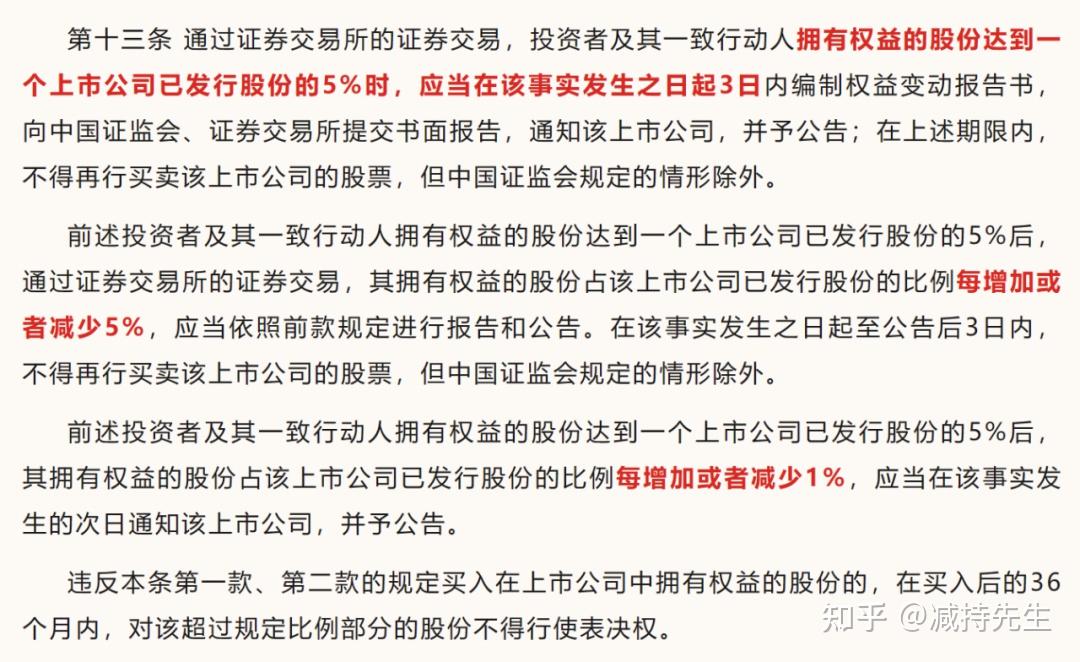 第十三条 通过证券交易所的证券交易，投资者及其一致行动人拥有权益的股份达到一个上市公司已发行股份的5%时，应当在该事实发生之日起3日内编制权益变动报告书，向中国证监会、证券交易所提交书面报告，通知该上市公司，并予公告；在上述期限内，不得再行买卖该上市公司的股票，但中国证监会规定的情形除外。

前述投资者及其一致行动人拥有权益的股份达到一个上市公司已发行股份的5%后，通过证券交易所的证券交易，其拥有权益的股份占该上市公司已发行股份的比例每增加或者减少5%，应当依照前款规定进行报告和公告。在该事实发生之日起至公告后3日内，不得再行买卖该上市公司的股票，但中国证监会规定的情形除外。

前述投资者及其一致行动人拥有权益的股份达到一个上市公司已发行股份的5%后，其拥有权益的股份占该上市公司已发行股份的比例每增加或者减少1%，应当在该事实发生的次日通知该上市公司，并予公告。

违反本条第一款、第二款的规定买入在上市公司中拥有权益的股份的，在买入后的36个月内，对该超过规定比例部分的股份不得行使表决权。

知乎 @减持先生